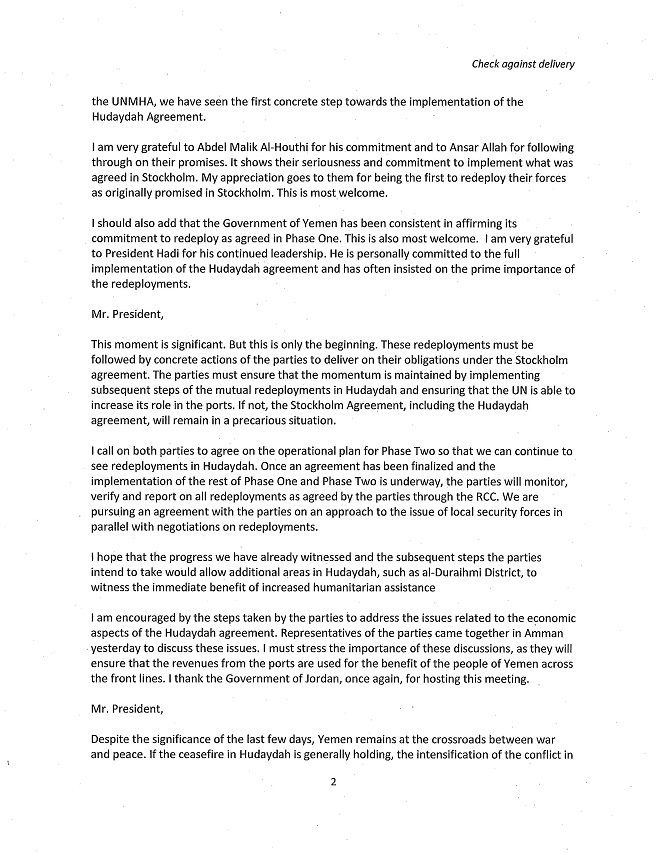 Check against delivery

the UNMHA, we have seen the first concrete step towards the implementation of the Hudaydah Agreement.

I am very grateful to Abdel Malik Al-Houthi for his commitment and to Ansar Allah for following through on their promises. It shows their seriousness and commitment to implement what was agreed in Stockholm. My appreciation goes to them for being the first to redeploy their forces as originally promised in Stockholm. This is most welcome.

I should also add that the Government of Yemen has been consistent in affirming its commitment to redeploy as agreed in Phase One. This is also most welcome. I am very grateful to President Hadi for his continued leadership. He is personally committed to the full implementation of the Hudaydah agreement and has often insisted on the prime importance of the redeployments.

Mr. President,

This moment is significant. But this is only the beginning. These redeployments must be followed by concrete actions of the parties to deliver on their obligations under the Stockholm agreement. The parties must ensure that the momentum is maintained by implementing subsequent steps of the mutual redeployments in Hudaydah and ensuring that the UN is able to increase its role in the ports. If not, the Stockholm Agreement, including the Hudaydah agreement, will remain in a precarious situation.

I call on both parties to agree on the operational plan for Phase Two so that we can continue to see redeployments in Hudaydah. Once an agreement has been finalized and the implementation of the rest of Phase One and Phase Two is underway, the parties will monitor, verify and report on all redeployments as agreed by the parties through the RCC. We are pursuing an agreement with the parties on an approach to the issue of local security forces in parallel with negotiations on redeployments.

I hope that the progress we have already witnessed and the subsequent steps the parties intend to take would allow additional areas in Hudaydah, such as al-Duraihmi District, to witness the immediate benefit of increased humanitarian assistance

I am encouraged by the steps taken by the parties to address the issues related to the economic aspects of the Hudaydah agreement. Representatives of the parties came together in Amman yesterday to discuss these issues. I must stress the importance of these discussions, as they will ensure that the revenues from the ports are used for the benefit of the people of Yemen across the front lines. I thank the Government of Jordan, once again, for hosting this meeting.

Mr. President,

Despite the significance of the last few days, Yemen remains at the crossroads between war and peace. If the ceasefire in Hudaydah is generally holding, the intensification of the conflict in

2